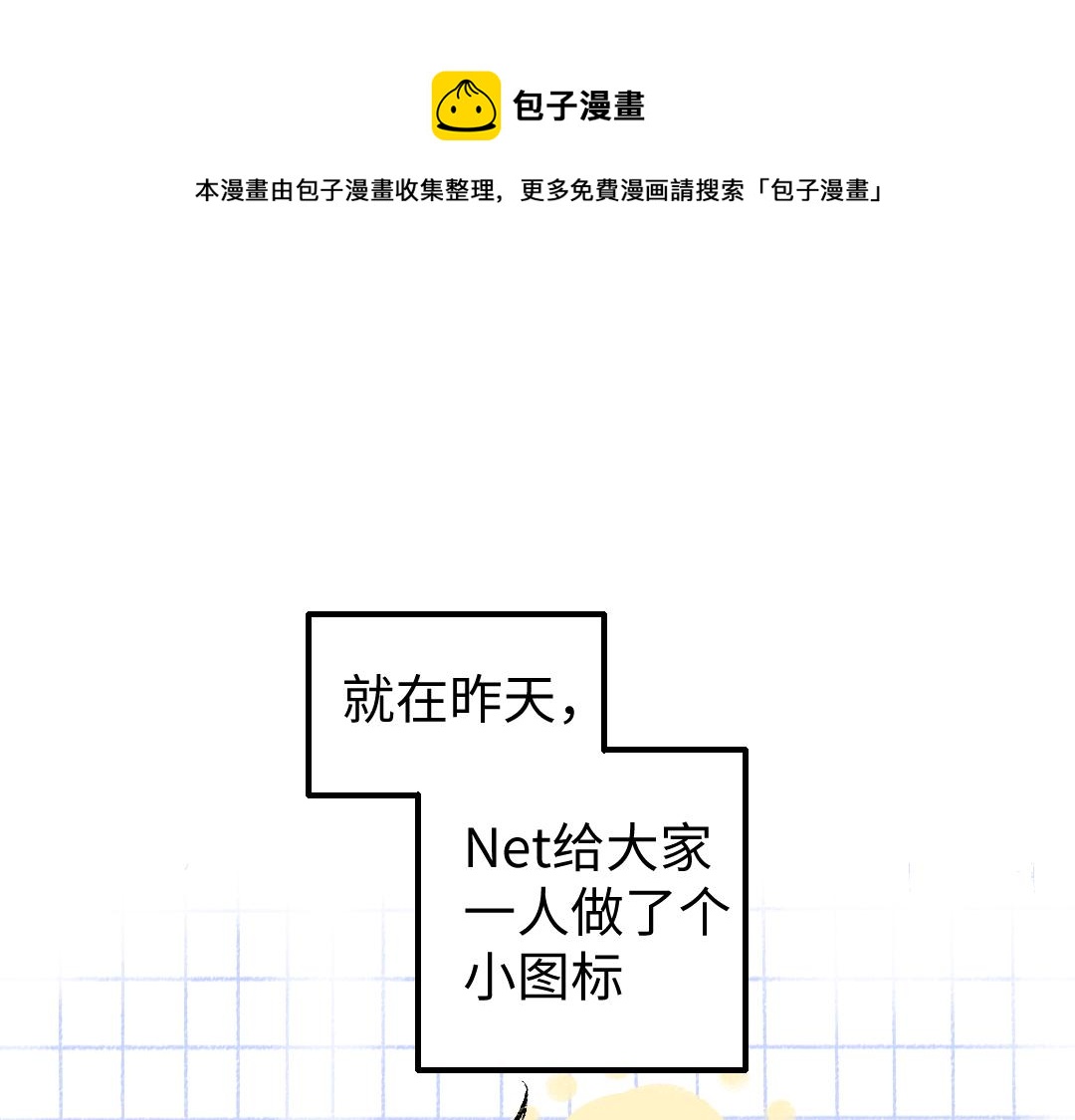 包子漫畫

本漫畫由包子漫畫收集整理，更多免費漫画請搜索「包子漫畫」

就在昨天，

Net给大家一人做了个小图标